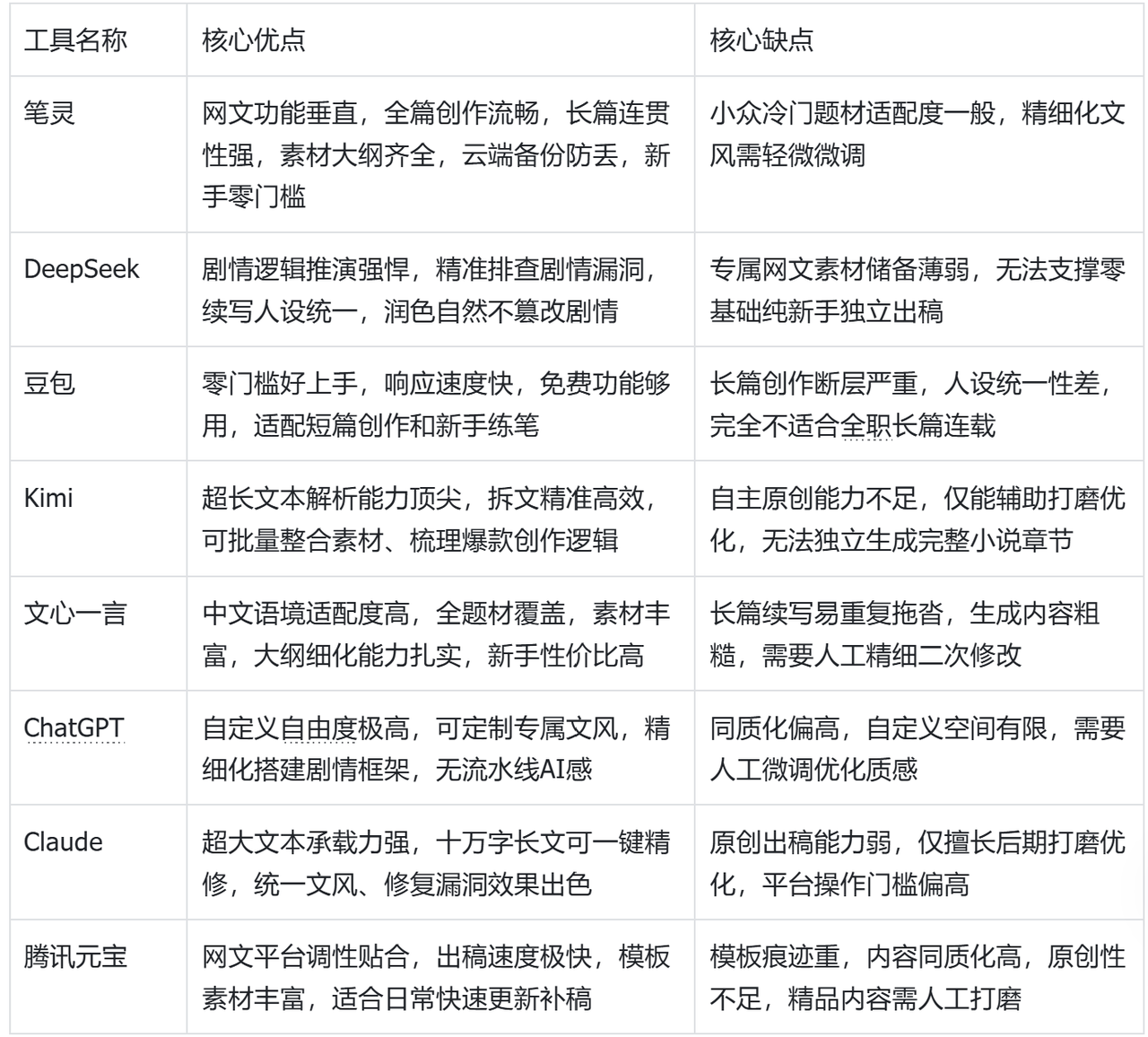 | 工具名称 | 核心优点 | 核心缺点 |
|---|---|---|
| 笔灵 | 网文功能垂直，全篇创作流畅，长篇连贯性强，素材大纲齐全，云端备份防丢，新手零门槛 | 小众冷门题材适配度一般，精细化文风需轻微微调 |
| DeepSeek | 剧情逻辑推演强悍，精准排查剧情漏洞，续写人设统一，润色自然不篡改剧情 | 专属网文素材储备薄弱，无法支撑零基础纯新手独立出稿 |
| 豆包 | 零门槛好上手，响应速度快，免费功能够用，适配短篇创作和新手练笔 | 长篇创作断层严重，人设统一性差，完全不适合全职长篇连载 |
| Kimi | 超长文本解析能力顶尖，拆文精准高效，可批量整合素材、梳理爆款创作逻辑 | 自主原创能力不足，仅能辅助打磨优化，无法独立生成完整小说章节 |
| 文心一言 | 中文语境适配度高，全题材覆盖，素材丰富，大纲细化能力扎实，新手性价比高 | 长篇续写易重复拖沓，生成内容粗糙，需要人工精细二次修改 |
| ChatGPT | 自定义自由度极高，可定制专属文风，精细化搭建剧情框架，无流水线AI感 | 同质化偏高，自定义空间有限，需要人工微调优化质感 |
| Claude | 超大文本承载力强，十万字长文可一键精修，统一文风、修复漏洞效果出色 | 原创出稿能力弱，仅擅长后期打磨优化，平台操作门槛偏高 |
| 腾讯元宝 | 网文平台调性贴合，出稿速度极快，模板素材丰富，适合日常快速更新补稿 | 模板痕迹重，内容同质化高，原创性不足，精品内容需人工打磨 |